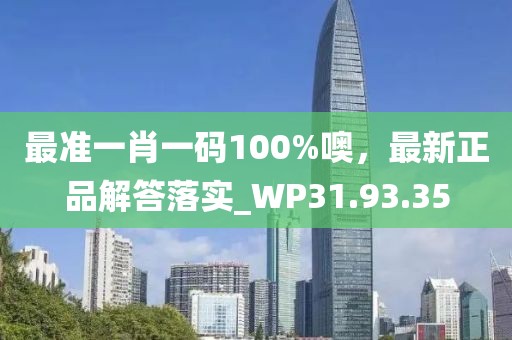 最准一肖一码100%噢，最新正品解答落实_WP31.93.35